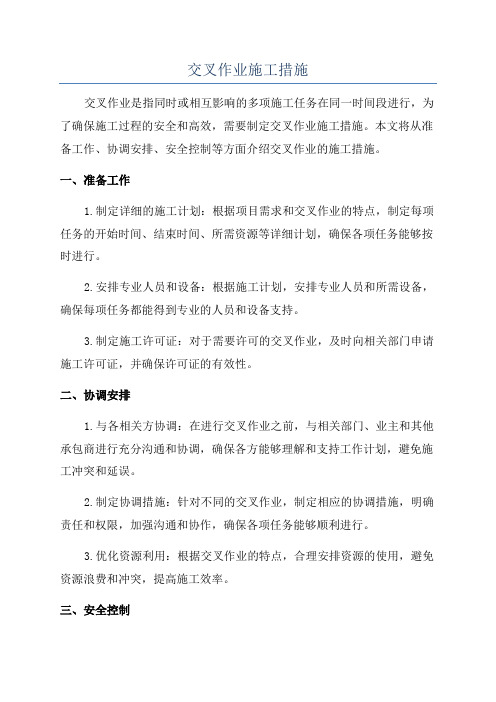 交叉作业施工措施

交叉作业是指同时或相互影响的多项施工任务在同一时间段进行，为了确保施工过程的安全和高效，需要制定交叉作业施工措施。本文将从准备工作、协调安排、安全控制等方面介绍交叉作业的施工措施。

一、准备工作

1.制定详细的施工计划：根据项目需求和交叉作业的特点，制定每项任务的开始时间、结束时间、所需资源等详细计划，确保各项任务能够按时进行。

2.安排专业人员和设备：根据施工计划，安排专业人员和所需设备，确保每项任务都能得到专业的人员和设备支持。

3.制定施工许可证：对于需要许可的交叉作业，及时向相关部门申请施工许可证，并确保许可证的有效性。

二、协调安排

1.与各相关方协调：在进行交叉作业之前，与相关部门、业主和其他承包商进行充分沟通和协调，确保各方能够理解和支持工作计划，避免施工冲突和延误。

2.制定协调措施：针对不同的交叉作业，制定相应的协调措施，明确责任和权限，加强沟通和协作，确保各项任务能够顺利进行。

3.优化资源利用：根据交叉作业的特点，合理安排资源的使用，避免资源浪费和冲突，提高施工效率。

三、安全控制